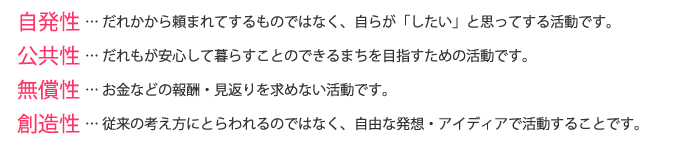 自発性 … だれかから頼まれてするものではなく、自らが「したい」と思ってする活動です。

公共性 … だれもが安心して暮らすことのできるまちを目指すための活動です。

無償性 … お金などの報酬・見返りを求めない活動です。

創造性 … 従来の考え方にとらわれるのではなく、自由な発想・アイディアで活動することです。